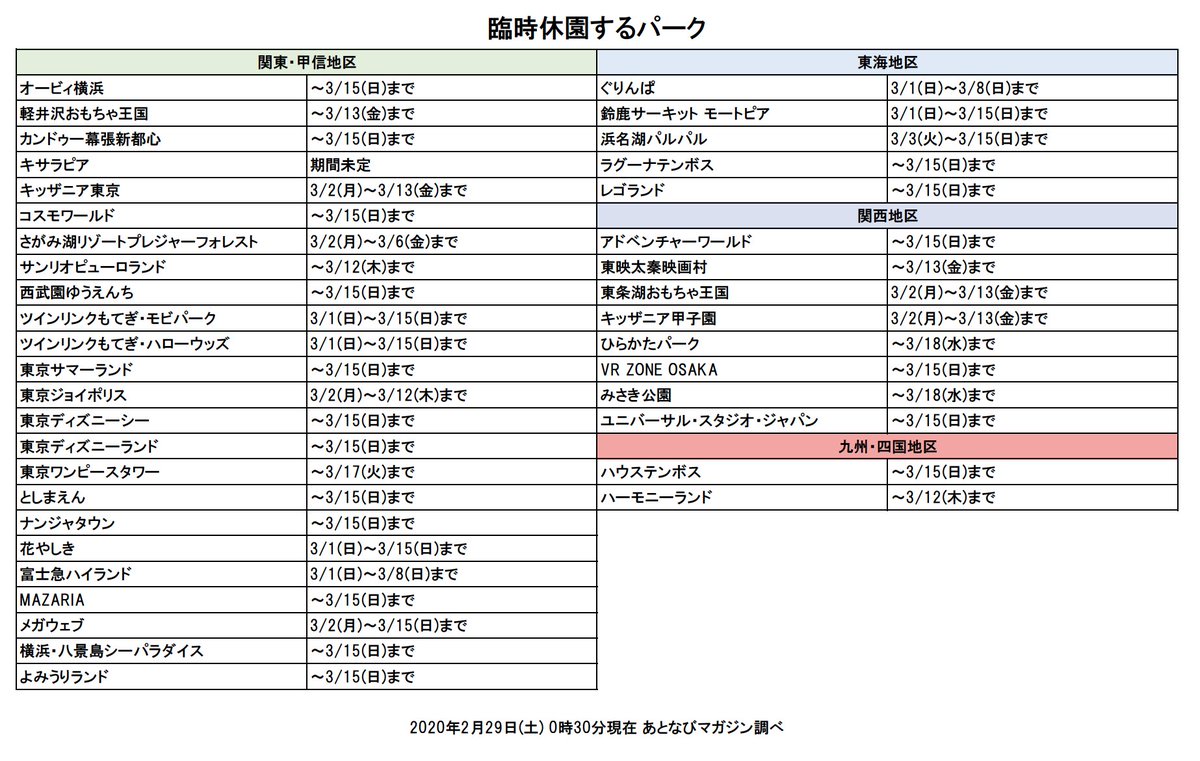 臨時休園するパーク

| 関東・甲信地区 | |
|---|---|
| オービィ横浜 | ～3/15(日)まで |
| 軽井沢おもちゃ王国 | ～3/13(金)まで |
| カンドゥー幕張新都心 | ～3/15(日)まで |
| キサラピア | 期間未定 |
| キッザニア東京 | 3/2(月)～3/13(金)まで |
| コスモワールド | ～3/15(日)まで |
| さがみ湖リゾートプレジャーフォレスト | 3/2(月)～3/6(金)まで |
| サンリオピューロランド | ～3/12(木)まで |
| 西武園ゆうえんち | ～3/15(日)まで |
| ツインリンクもてぎ・モビパーク | 3/1(日)～3/15(日)まで |
| ツインリンクもてぎ・ハローウッズ | 3/1(日)～3/15(日)まで |
| 東京サマーランド | ～3/15(日)まで |
| 東京ジョイポリス | 3/2(月)～3/12(木)まで |
| 東京ディズニーシー | ～3/15(日)まで |
| 東京ディズニーランド | ～3/15(日)まで |
| 東京ワンピースタワー | ～3/17(火)まで |
| としまえん | ～3/15(日)まで |
| ナンジャタウン | ～3/15(日)まで |
| 花やしき | 3/1(日)～3/15(日)まで |
| 富士急ハイランド | 3/1(日)～3/8(日)まで |
| MAZARIA | ～3/15(日)まで |
| メガウェブ | 3/2(月)～3/15(日)まで |
| 横浜・八景島シーパラダイス | ～3/15(日)まで |
| よみうりランド | ～3/15(日)まで |

| 東海地区 | |
|---|---|
| ぐりんぱ | 3/1(日)～3/8(日)まで |
| 鈴鹿サーキット モートピア | 3/1(日)～3/15(日)まで |
| 浜名湖パルパル | 3/3(火)～3/15(日)まで |
| ラグーナテンボス | ～3/15(日)まで |
| レゴランド | ～3/15(日)まで |
| 関西地区 | |
| アドベンチャーワールド | ～3/15(日)まで |
| 東映太秦映画村 | ～3/13(金)まで |
| 東条湖おもちゃ王国 | 3/2(月)～3/13(金)まで |
| キッザニア甲子園 | 3/2(月)～3/13(金)まで |
| ひらかたパーク | ～3/18(水)まで |
| VR ZONE OSAKA | ～3/15(日)まで |
| みさき公園 | ～3/18(水)まで |
| ユニバーサル・スタジオ・ジャパン | ～3/15(日)まで |
| 九州・四国地区 | |
| ハウステンボス | ～3/15(日)まで |
| ハーモニーランド | ～3/12(木)まで |

2020年2月29日(土) 0時30分現在 あとなびマガジン調べ